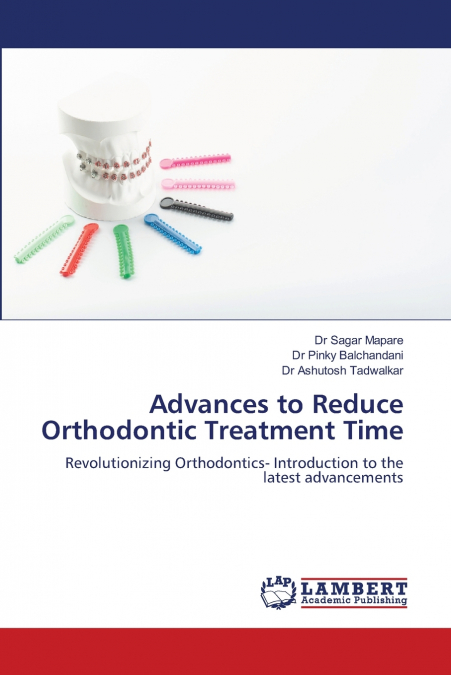 Dr Sagar Mapare
Dr Pinky Balchandani
Dr Ashutosh Tadwalkar

Advances to Reduce Orthodontic Treatment Time

Revolutionizing Orthodontics- Introduction to the latest advancements

LAP LAMBERT
Academic Publishing